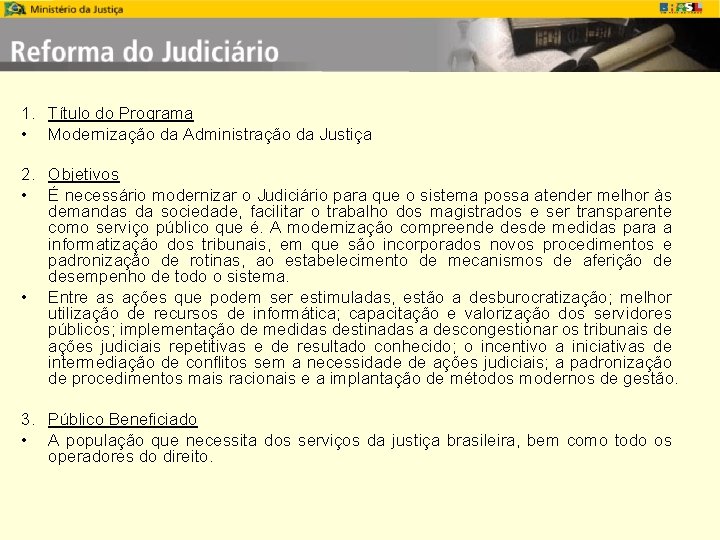 Ministério da Justiça

BRASIL

Reforma do Judiciário

1. Título do Programa
• Modernização da Administração da Justiça

2. Objetivos
• É necessário modernizar o Judiciário para que o sistema possa atender melhor às demandas da sociedade, facilitar o trabalho dos magistrados e ser transparente como serviço público que é. A modernização compreende desde medidas para a informatização dos tribunais, em que são incorporados novos procedimentos e padronização de rotinas, ao estabelecimento de mecanismos de aferição de desempenho de todo o sistema.
• Entre as ações que podem ser estimuladas, estão a desburocratização; melhor utilização de recursos de informática; capacitação e valorização dos servidores públicos; implementação de medidas destinadas a descongestionar os tribunais de ações judiciais repetitivas e de resultado conhecido; o incentivo a iniciativas de intermediação de conflitos sem a necessidade de ações judiciais; a padronização de procedimentos mais racionais e a implantação de métodos modernos de gestão.

3. Público Beneficiado
• A população que necessita dos serviços da justiça brasileira, bem como todo os operadores do direito.